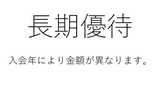 長期優待

入会年により金額が異なります。